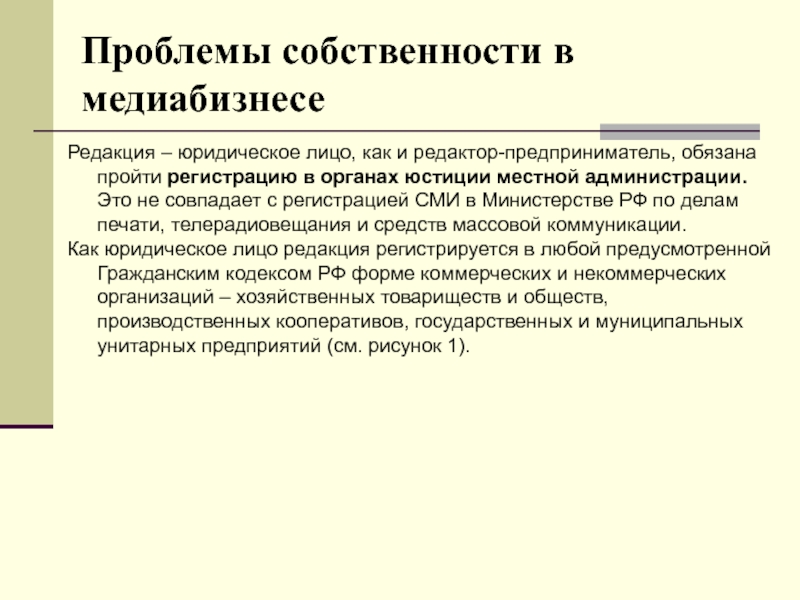 Проблемы собственности в медиабизнесе

Редакция – юридическое лицо, как и редактор-предприниматель, обязана пройти регистрацию в органах юстиции местной администрации. Это не совпадает с регистрацией СМИ в Министерстве РФ по делам печати, телерадиовещания и средств массовой коммуникации.

Как юридическое лицо редакция регистрируется в любой предусмотренной Гражданским кодексом РФ форме коммерческих и некоммерческих организаций – хозяйственных товариществ и обществ, производственных кооперативов, государственных и муниципальных унитарных предприятий (см. рисунок 1).